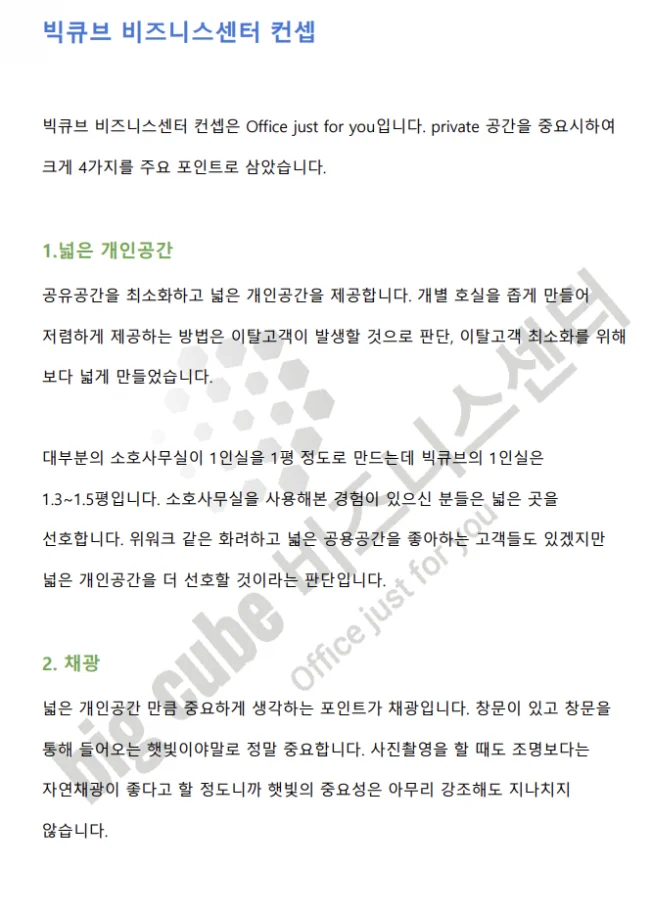 빅큐브 비즈니스센터 컨셉

빅큐브 비즈니스센터 컨셉은 Office just for you입니다. private 공간을 중요시하여 크게 4가지를 주요 포인트로 삼았습니다.

1.넓은 개인공간

공유공간을 최소화하고 넓은 개인공간을 제공합니다. 개별 호실을 좁게 만들어 저렴하게 제공하는 방법은 이탈고객이 발생할 것으로 판단, 이탈고객 최소화를 위해 보다 넓게 만들었습니다.

대부분의 소호사무실이 1인실을 1평 정도로 만드는데 빅큐브의 1인실은 1.3~1.5평입니다. 소호사무실을 사용해본 경험이 있으신 분들은 넓은 곳을 선호합니다. 위워크 같은 화려하고 넓은 공용공간을 좋아하는 고객들도 있겠지만 넓은 개인공간을 더 선호할 것이라는 판단입니다.

2. 채광

넓은 개인공간 만큼 중요하게 생각하는 포인트가 채광입니다. 창문이 있고 창문을 통해 들어오는 햇빛이야말로 정말 중요합니다. 사진촬영을 할 때도 조명보다는 자연채광이 좋다고 할 정도니까 햇빛의 중요성은 아무리 강조해도 지나치지 않습니다.

big cube 비즈니스센터
Office just for you